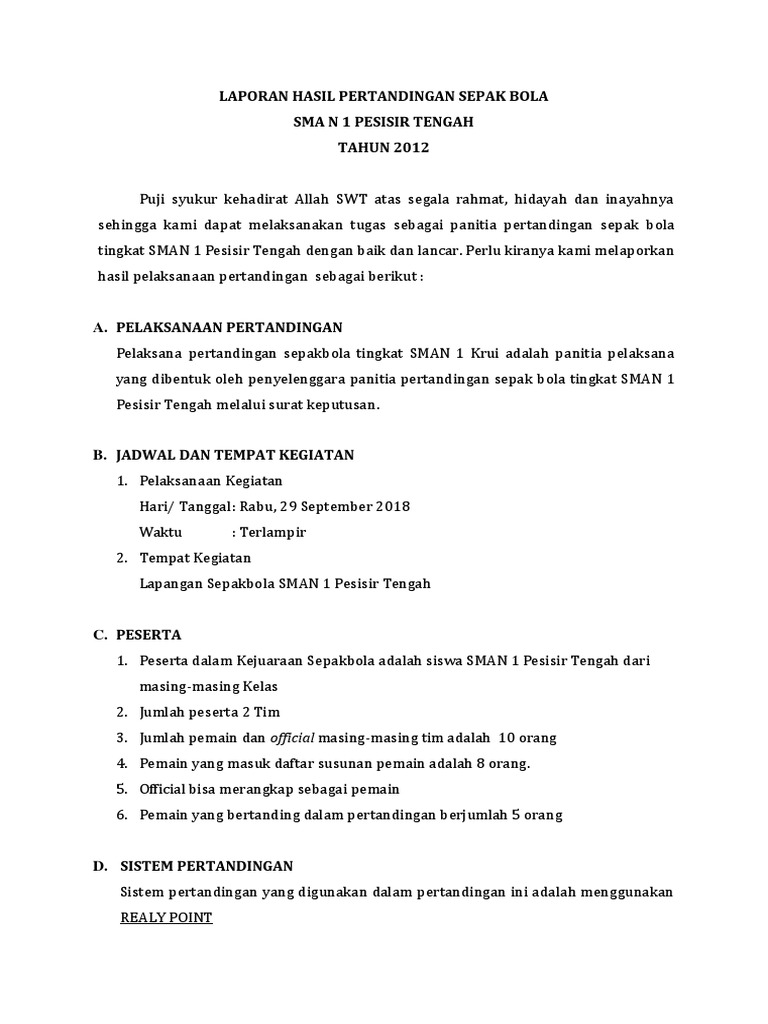 LAPORAN HASIL PERTANDINGAN SEPAK BOLA
SMA N 1 PESISIR TENGAH
TAHUN 2012

Puji syukur kehadirat Allah SWT atas segala rahmat, hidayah dan inayahnya sehingga kami dapat melaksanakan tugas sebagai panitia pertandingan sepak bola tingkat SMAN 1 Pesisir Tengah dengan baik dan lancar. Perlu kiranya kami melaporkan hasil pelaksanaan pertandingan sebagai berikut :

A. PELAKSANAAN PERTANDINGAN
Pelaksana pertandingan sepakbola tingkat SMAN 1 Krui adalah panitia pelaksana yang dibentuk oleh penyelenggara panitia pertandingan sepak bola tingkat SMAN 1 Pesisir Tengah melalui surat keputusan.

B. JADWAL DAN TEMPAT KEGIATAN
1. Pelaksanaan Kegiatan
Hari/ Tanggal: Rabu, 29 September 2018
Waktu : Terlampir
2. Tempat Kegiatan
Lapangan Sepakbola SMAN 1 Pesisir Tengah

C. PESERTA
1. Peserta dalam Kejuaraan Sepakbola adalah siswa SMAN 1 Pesisir Tengah dari masing-masing Kelas
2. Jumlah peserta 2 Tim
3. Jumlah pemain dan official masing-masing tim adalah 10 orang
4. Pemain yang masuk daftar susunan pemain adalah 8 orang.
5. Official bisa merangkap sebagai pemain
6. Pemain yang bertanding dalam pertandingan berjumlah 5 orang

D. SISTEM PERTANDINGAN
Sistem pertandingan yang digunakan dalam pertandingan ini adalah menggunakan REALY POINT